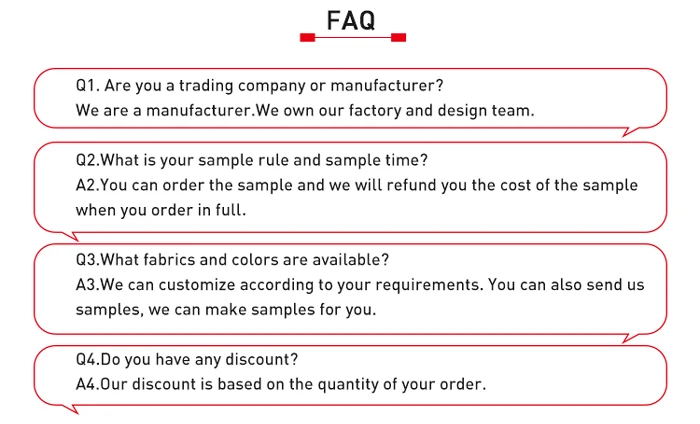 FAQ

Q1. Are you a trading company or manufacturer?
We are a manufacturer.We own our factory and design team.

Q2.What is your sample rule and sample time?
A2.You can order the sample and we will refund you the cost of the sample when you order in full.

Q3.What fabrics and colors are available?
A3.We can customize according to your requirements. You can also send us samples, we can make samples for you.

Q4.Do you have any discount?
A4.Our discount is based on the quantity of your order.